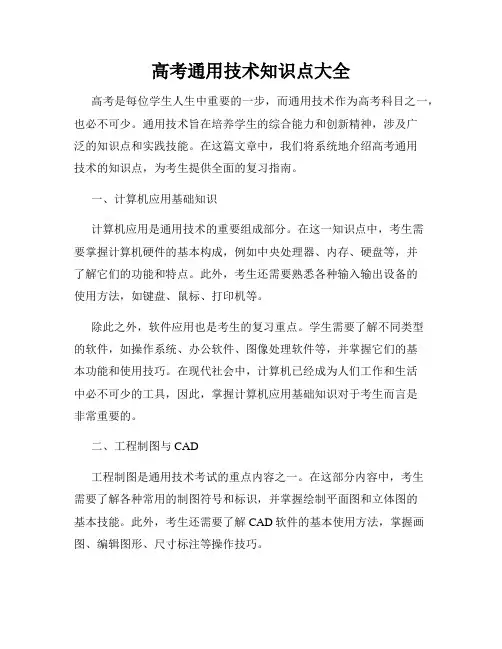 高考通用技术知识点大全

高考是每位学生人生中重要的一步，而通用技术作为高考科目之一，也必不可少。通用技术旨在培养学生的综合能力和创新精神，涉及广泛的知识点和实践技能。在这篇文章中，我们将系统地介绍高考通用技术的知识点，为考生提供全面的复习指南。

一、计算机应用基础知识

计算机应用是通用技术的重要组成部分。在这一知识点中，考生需要掌握计算机硬件的基本构成，例如中央处理器、内存、硬盘等，并了解它们的功能和特点。此外，考生还需要熟悉各种输入输出设备的使用方法，如键盘、鼠标、打印机等。

除此之外，软件应用也是考生的复习重点。学生需要了解不同类型的软件，如操作系统、办公软件、图像处理软件等，并掌握它们的基本功能和使用技巧。在现代社会中，计算机已经成为人们工作和生活中必不可少的工具，因此，掌握计算机应用基础知识对于考生而言是非常重要的。

二、工程制图与 CAD

工程制图是通用技术考试的重点内容之一。在这部分内容中，考生需要了解各种常用的制图符号和标识，并掌握绘制平面图和立体图的基本技能。此外，考生还需要了解 CAD 软件的基本使用方法，掌握画图、编辑图形、尺寸标注等操作技巧。